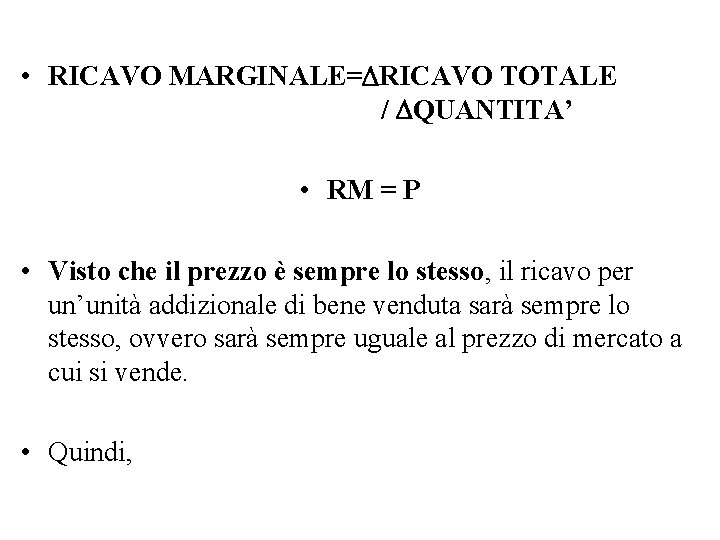 • RICAVO MARGINALE=ΔRICAVO TOTALE / ΔQUANTITA’

• RM = P

• Visto che il prezzo è sempre lo stesso, il ricavo per un’unità addizionale di bene venduta sarà sempre lo stesso, ovvero sarà sempre uguale al prezzo di mercato a cui si vende.

• Quindi,